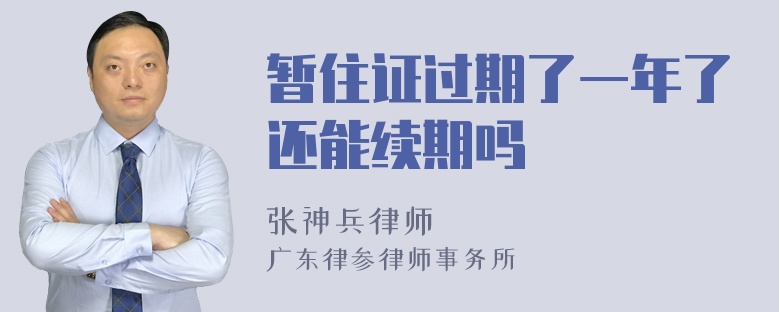 暂住证过期了一年了还能续期吗

张神兵律师
广东律参律师事务所